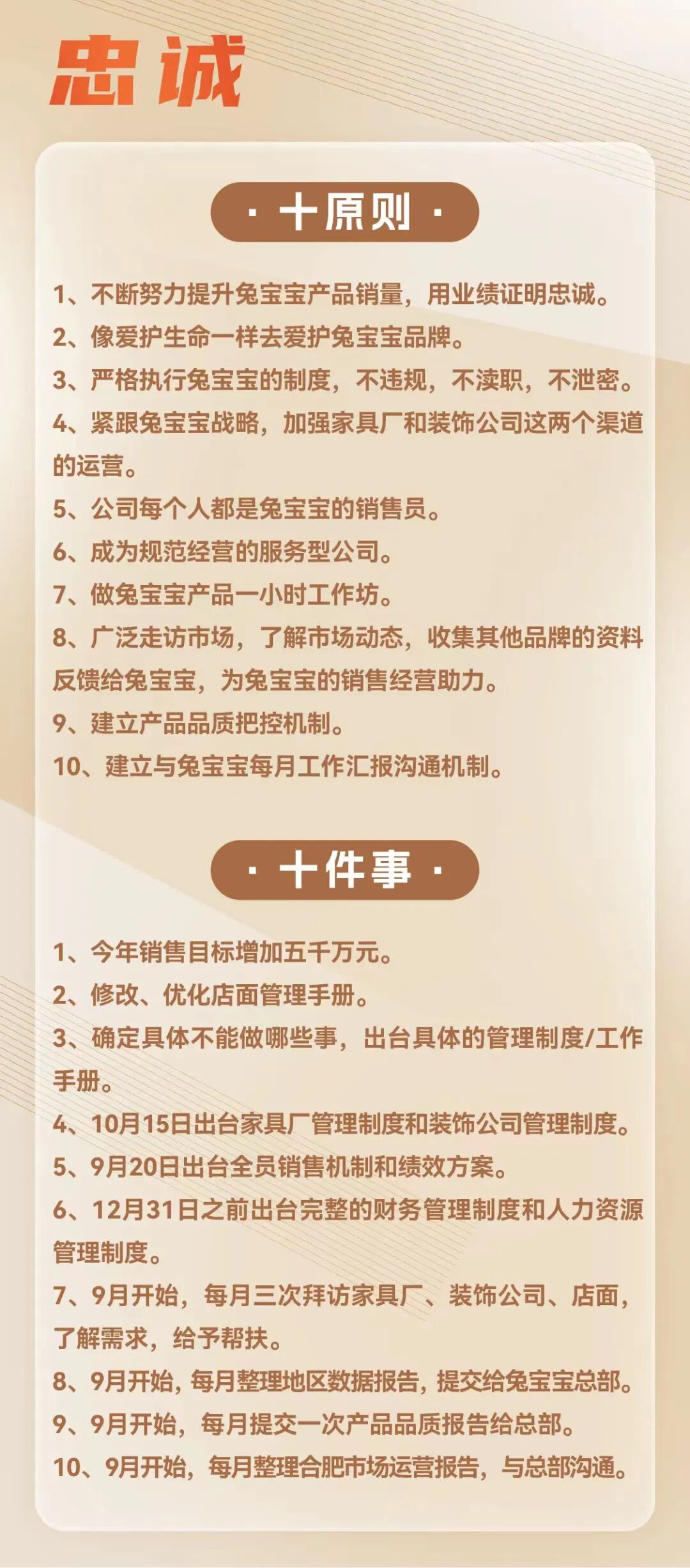 忠诚

· 十原则 ·

1、不断努力提升兔宝宝产品销量，用业绩证明忠诚。

2、像爱护生命一样去爱护兔宝宝品牌。

3、严格执行兔宝宝的制度，不违规，不渎职，不泄密。

4、紧跟兔宝宝战略，加强家具厂和装饰公司这两个渠道的运营。

5、公司每个人都是兔宝宝的销售员。

6、成为规范经营的服务型公司。

7、做兔宝宝产品一小时工作坊。

8、广泛走访市场，了解市场动态，收集其他品牌的资料反馈给兔宝宝，为兔宝宝的销售经营助力。

9、建立产品品质把控机制。

10、建立与兔宝宝每月工作汇报沟通机制。

· 十件事 ·

1、今年销售目标增加五千万元。

2、修改、优化店面管理手册。

3、确定具体不能做哪些事，出台具体的管理制度/工作手册。

4、10月15日出台家具厂管理制度和装饰公司管理制度。

5、9月20日出台全员销售机制和绩效方案。

6、12月31日之前出台完整的财务管理制度和人力资源管理制度。

7、9月开始，每月三次拜访家具厂、装饰公司、店面，了解需求，给予帮扶。

8、9月开始，每月整理地区数据报告，提交给兔宝宝总部。

9、9月开始，每月提交一次产品品质报告给总部。

10、9月开始，每月整理合肥市场运营报告，与总部沟通。